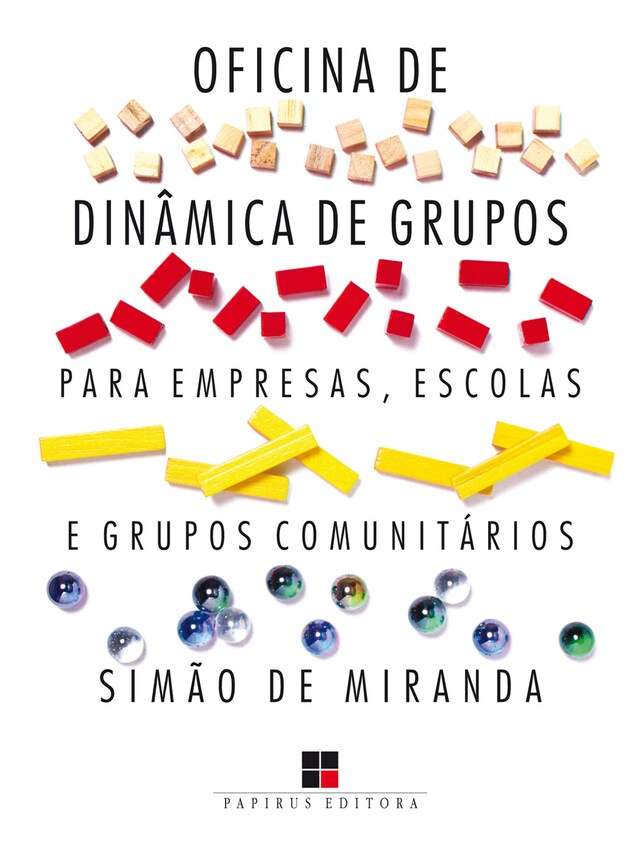 OFICINA DE

DINÂMICA DE GRUPOS

PARA EMPRESAS, ESCOLAS

E GRUPOS COMUNITÁRIOS

SIMÃO DE MIRANDA

PAPIRUS EDITORA